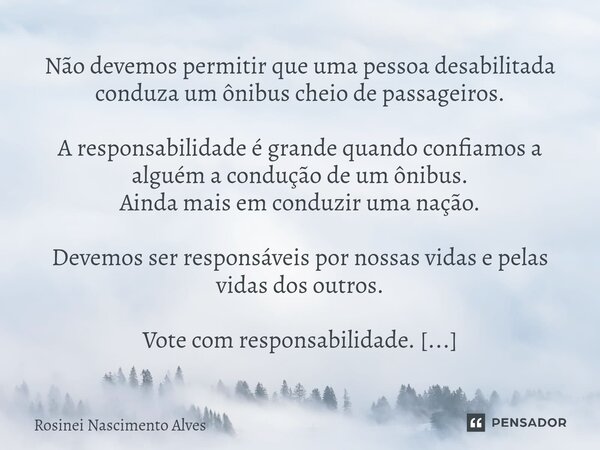 Não devemos permitir que uma pessoa desabilitada conduza um ônibus cheio de passageiros.

A responsabilidade é grande quando confiamos a alguém a condução de um ônibus.
Ainda mais em conduzir uma nação.

Devemos ser responsáveis por nossas vidas e pelas vidas dos outros.

Vote com responsabilidade. [...]

Rosinei Nascimento Alves

PENSADOR